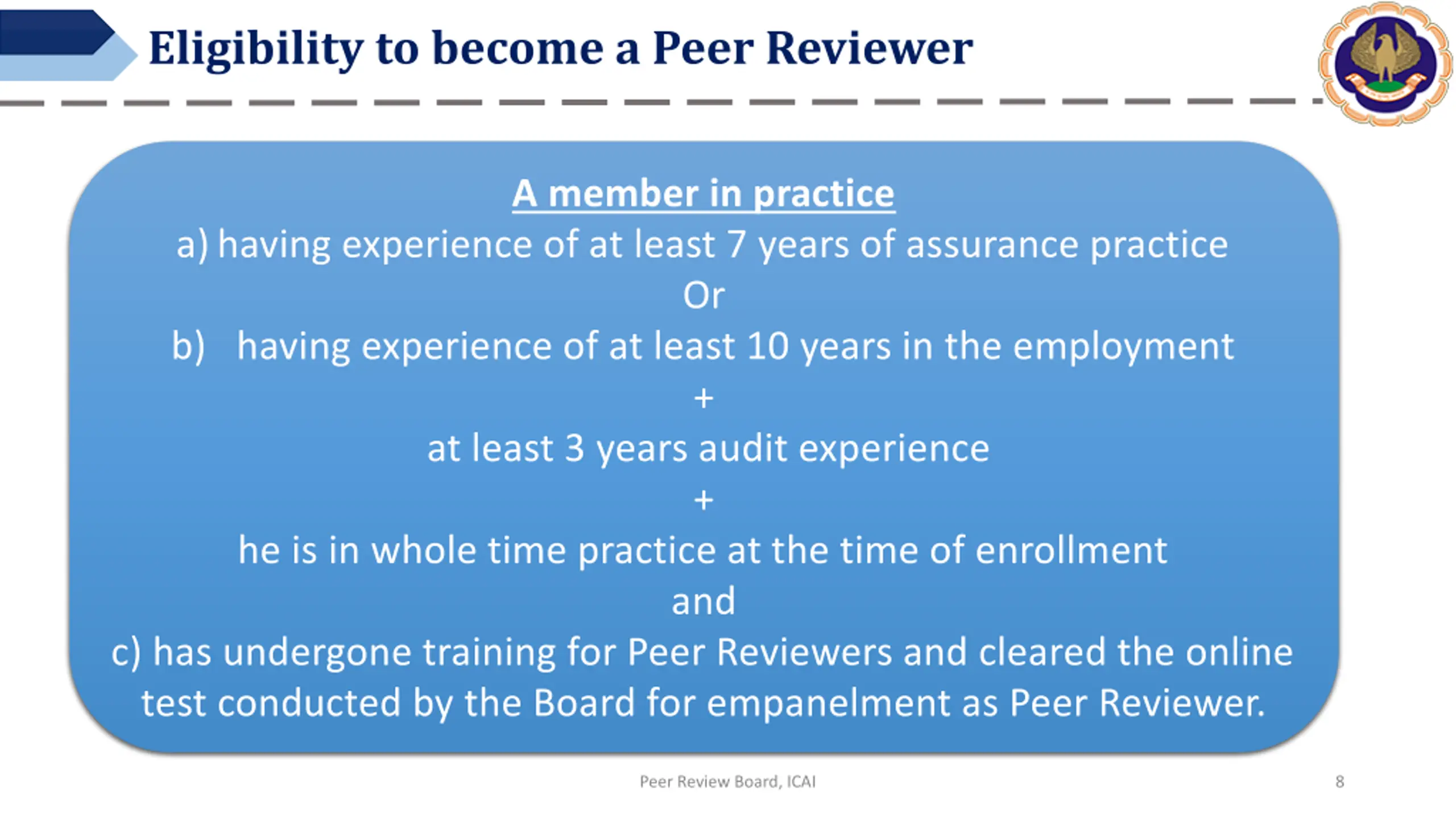 Eligibility to become a Peer Reviewer

A member in practice
a) having experience of at least 7 years of assurance practice
Or
b) having experience of at least 10 years in the employment
+
at least 3 years audit experience
+
he is in whole time practice at the time of enrollment
and
c) has undergone training for Peer Reviewers and cleared the online test conducted by the Board for empanelment as Peer Reviewer.

Peer Review Board, ICAI

8